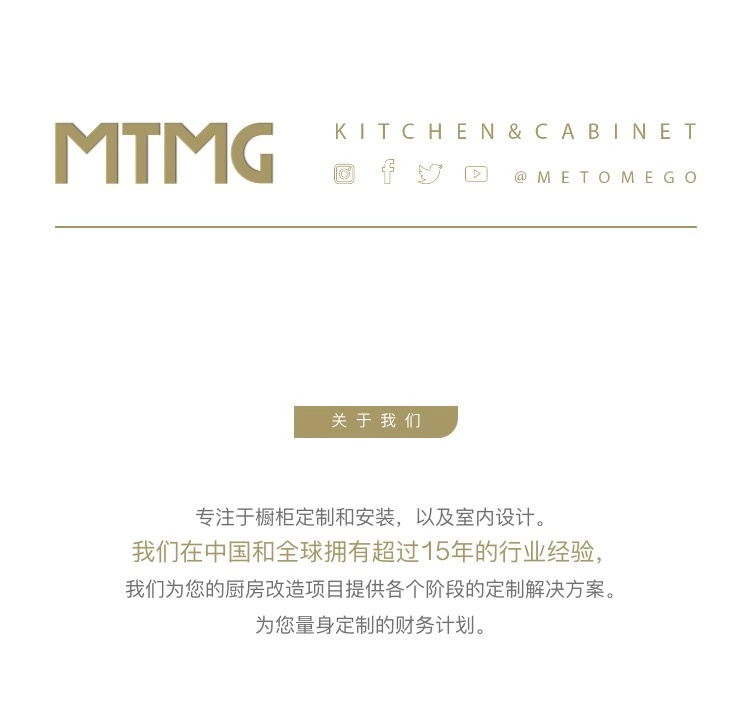 MTMG

KITCHEN&CABINET

@METOMEGO

关于我们

专注于橱柜定制和安装，以及室内设计。

我们在中国和全球拥有超过15年的行业经验，

我们为您的厨房改造项目提供各个阶段的定制解决方案。

为您量身定制的财务计划。